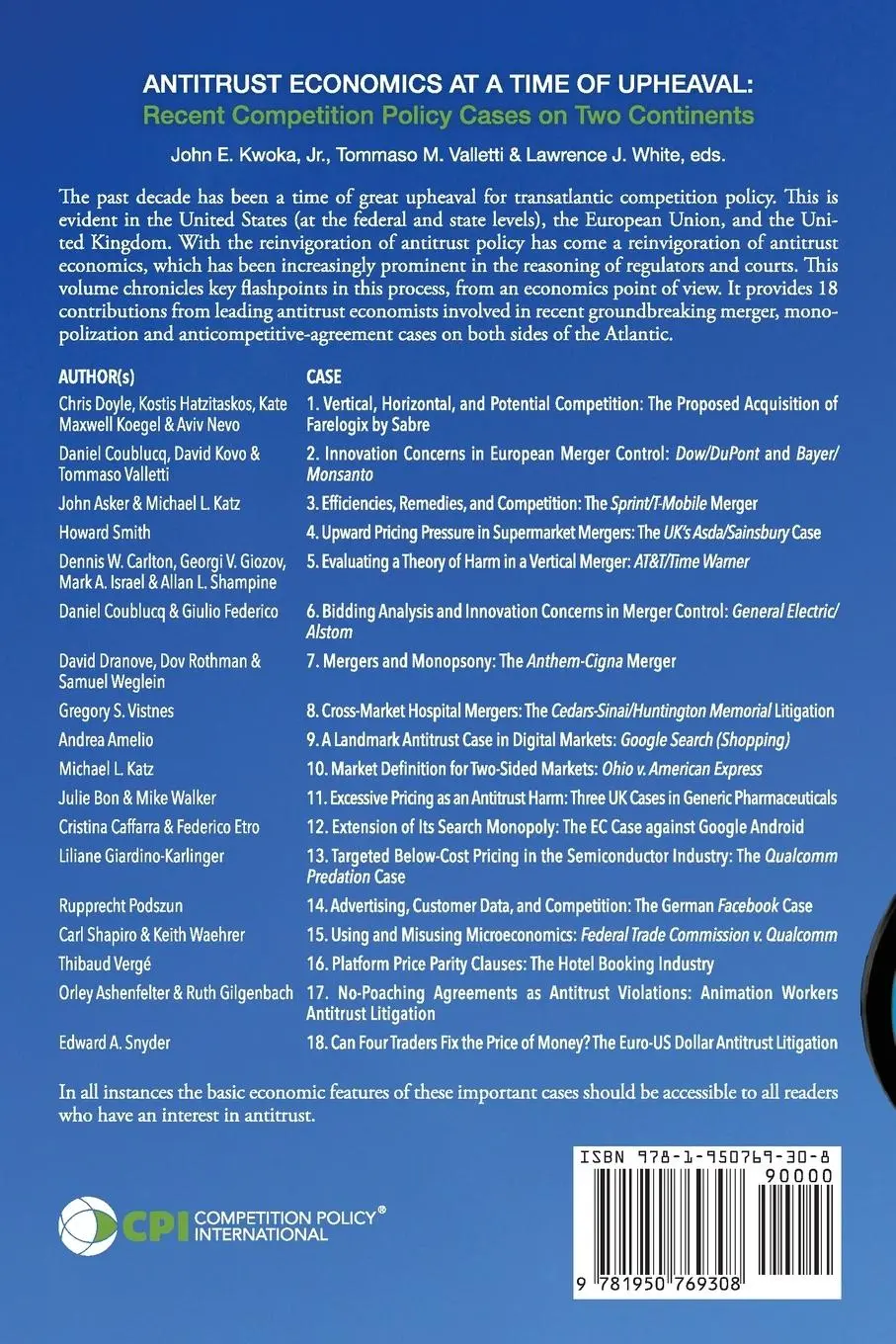 ANTITRUST ECONOMICS AT A TIME OF UPHEAVAL:
Recent Competition Policy Cases on Two Continents

John E. Kwoka, Jr., Tommaso M. Valletti & Lawrence J. White, eds.

The past decade has been a time of great upheaval for transatlantic competition policy. This is evident in the United States (at the federal and state levels), the European Union, and the United Kingdom. With the reinvigoration of antitrust policy has come a reinvigoration of antitrust economics, which has been increasingly prominent in the reasoning of regulators and courts. This volume chronicles key flashpoints in this process, from an economics point of view. It provides 18 contributions from leading antitrust economists involved in recent groundbreaking merger, monopolization and anticompetitive-agreement cases on both sides of the Atlantic.

| AUTHOR(s) | CASE |
|---|---|
| Chris Doyle, Kostis Hatzitaskos, Kate Maxwell Koegel & Aviv Nevo | 1. Vertical, Horizontal, and Potential Competition: The Proposed Acquisition of Farelogix by Sabre |
| Daniel Coublucq, David Kovo & Tommaso Valletti | 2. Innovation Concerns in European Merger Control: Dow/DuPont and Bayer/Monsanto |
| John Asker & Michael L. Katz | 3. Efficiencies, Remedies, and Competition: The Sprint/T-Mobile Merger |
| Howard Smith | 4. Upward Pricing Pressure in Supermarket Mergers: The UK's Asda/Sainsbury Case |
| Dennis W. Carlton, Georgi V. Giozov, Mark A. Israel & Allan L. Shampine | 5. Evaluating a Theory of Harm in a Vertical Merger: AT&T/Time Warner |
| Daniel Coublucq & Giulio Federico | 6. Bidding Analysis and Innovation Concerns in Merger Control: General Electric/Alstom |
| David Dranove, Dov Rothman & Samuel Weglein | 7. Mergers and Monopsony: The Anthem-Cigna Merger |
| Gregory S. Vistnes | 8. Cross-Market Hospital Mergers: The Cedars-Sinai/Huntington Memorial Litigation |
| Andrea Amelio | 9. A Landmark Antitrust Case in Digital Markets: Google Search (Shopping) |
| Michael L. Katz | 10. Market Definition for Two-Sided Markets: Ohio v. American Express |
| Julie Bon & Mike Walker | 11. Excessive Pricing as an Antitrust Harm: Three UK Cases in Generic Pharmaceuticals |
| Cristina Caffarra & Federico Etro | 12. Extension of Its Search Monopoly: The EC Case against Google Android |
| Liliane Giardino-Karlinger | 13. Targeted Below-Cost Pricing in the Semiconductor Industry: The Qualcomm Predation Case |
| Rupprecht Podszun | 14. Advertising, Customer Data, and Competition: The German Facebook Case |
| Carl Shapiro & Keith Waehrer | 15. Using and Misusing Microeconomics: Federal Trade Commission v. Qualcomm |
| Thibaud Vergé | 16. Platform Price Parity Clauses: The Hotel Booking Industry |
| Orley Ashenfelter & Ruth Gilgenbach | 17. No-Poaching Agreements as Antitrust Violations: Animation Workers Antitrust Litigation |
| Edward A. Snyder | 18. Can Four Traders Fix the Price of Money? The Euro-US Dollar Antitrust Litigation |

In all instances the basic economic features of these important cases should be accessible to all readers who have an interest in antitrust.

CPI COMPETITION POLICY® INTERNATIONAL

ISBN 978-1-950769-30-8
90000
9 781950 769308